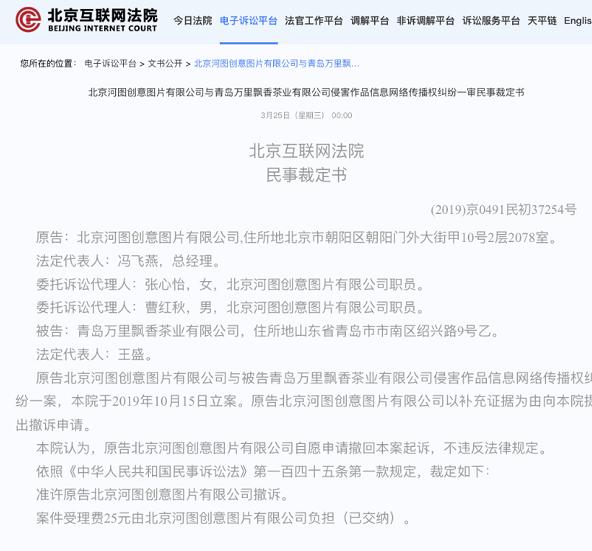 北京互联网法院
BEIJING INTERNET COURT

今日法院 电子诉讼平台 法官工作平台 调解平台 非诉调解平台 诉讼服务平台 天平链 Englis

您所在的位置： 电子诉讼平台 > 文书公开 > 北京河图创意图片有限公司与青岛万里飘...

北京河图创意图片有限公司与青岛万里飘香茶业有限公司侵害作品信息网络传播权纠纷一审民事裁定书

3月25日（星期三） 00:00

北京互联网法院
民事裁定书

(2019)京0491民初37254号

原告：北京河图创意图片有限公司,住所地北京市朝阳区朝阳门外大街甲10号2层2078室。

法定代表人：冯飞燕，总经理。

委托诉讼代理人：张心怡，女，北京河图创意图片有限公司职员。

委托诉讼代理人：曹红秋，男，北京河图创意图片有限公司职员。

被告：青岛万里飘香茶业有限公司，住所地山东省青岛市市南区绍兴路9号乙。

法定代表人：王盛。

原告北京河图创意图片有限公司与被告青岛万里飘香茶业有限公司侵害作品信息网络传播权纠纷一案，本院于2019年10月15日立案。原告北京河图创意图片有限公司以补充证据为由向本院提出撤诉申请。

本院认为，原告北京河图创意图片有限公司自愿申请撤回本案起诉，不违反法律规定。

依照《中华人民共和国民事诉讼法》第一百四十五条第一款规定，裁定如下：

准许原告北京河图创意图片有限公司撤诉。

案件受理费25元由北京河图创意图片有限公司负担（已交纳）。